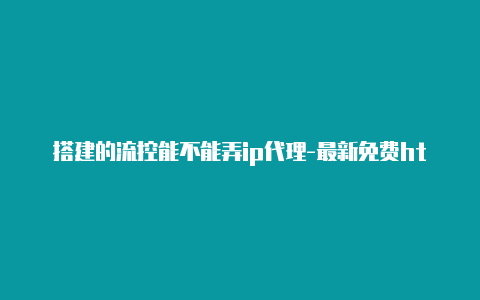 搭建的流控能不能弄ip代理-最新免费ht